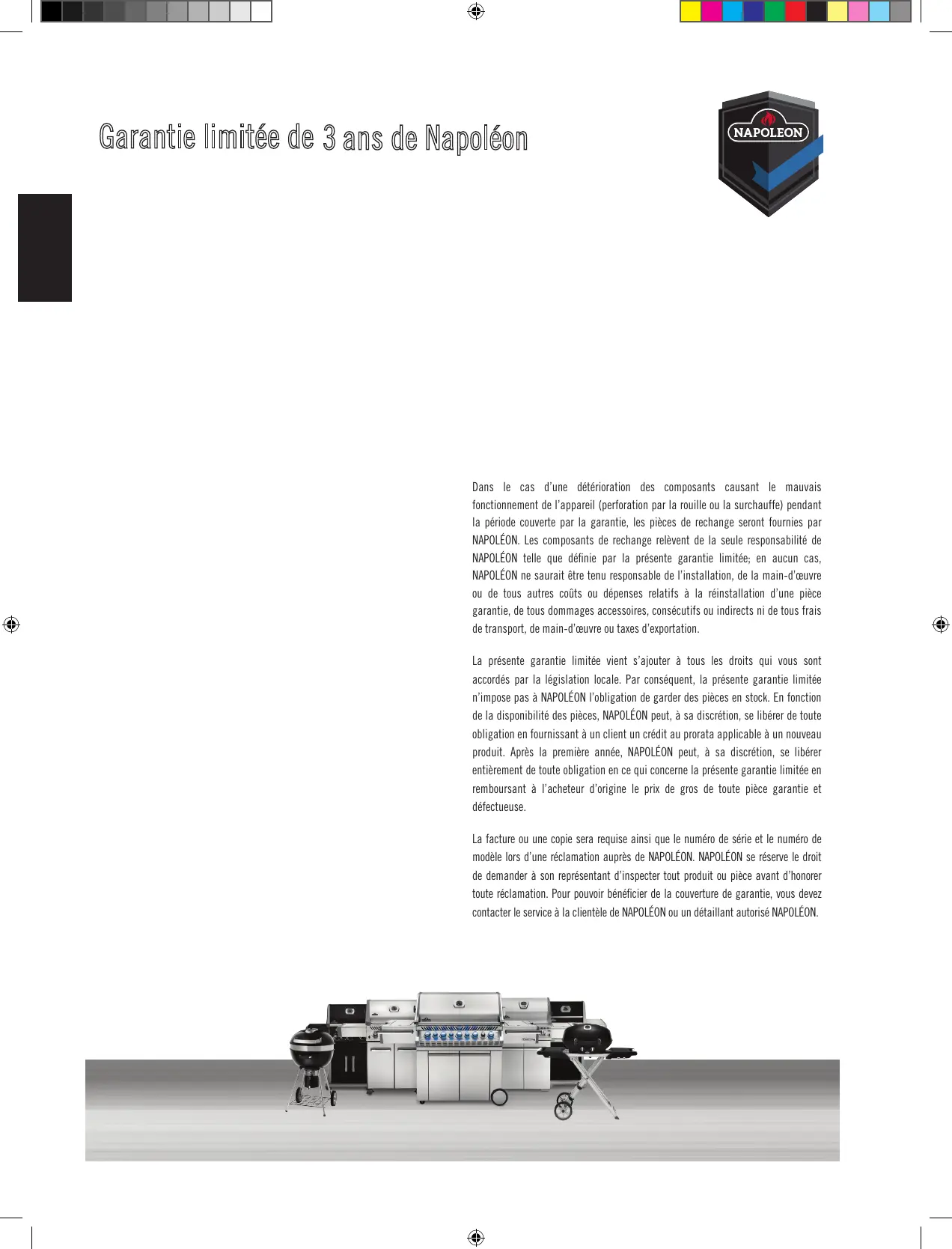 Garantie limitée de 3 ans de Napoléon

NAPOLEON

Dans le cas d'une détérioration des composants causant le mauvais fonctionnement de l'appareil (perforation par la rouille ou la surchauffe) pendant la période couverte par la garantie, les pièces de rechange seront fournies par NAPOLÉON. Les composants de rechange relèvent de la seule responsabilité de NAPOLÉON telle que définie par la présente garantie limitée; en aucun cas, NAPOLÉON ne saurait être tenu responsable de l'installation, de la main-d'œuvre ou de tous autres coûts ou dépenses relatifs à la réinstallation d'une pièce garantie, de tous dommages accessoires, consécutifs ou indirects ni de tous frais de transport, de main-d'œuvre ou taxes d'exportation.

La présente garantie limitée vient s'ajouter à tous les droits qui vous sont accordés par la législation locale. Par conséquent, la présente garantie limitée n'impose pas à NAPOLÉON l'obligation de garder des pièces en stock. En fonction de la disponibilité des pièces, NAPOLÉON peut, à sa discrétion, se libérer de toute obligation en fournissant à un client un crédit au prorata applicable à un nouveau produit. Après la première année, NAPOLÉON peut, à sa discrétion, se libérer entièrement de toute obligation en ce qui concerne la présente garantie limitée en remboursant à l'acheteur d'origine le prix de gros de toute pièce garantie et défectueuse.

La facture ou une copie sera requise ainsi que le numéro de série et le numéro de modèle lors d'une réclamation auprès de NAPOLÉON. NAPOLÉON se réserve le droit de demander à son représentant d'inspecter tout produit ou pièce avant d'honorer toute réclamation. Pour pouvoir bénéficier de la couverture de garantie, vous devez contacter le service à la clientèle de NAPOLÉON ou un détaillant autorisé NAPOLÉON.